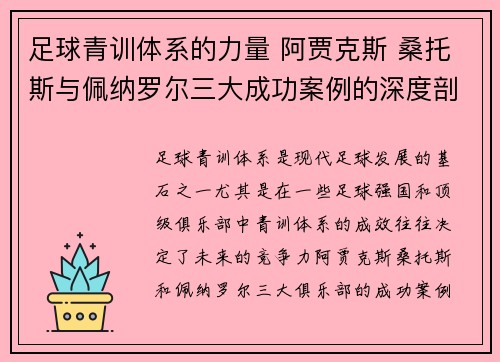 足球青训体系的力量 阿贾克斯 桑托斯与佩纳罗尔三大成功案例的深度剖

足球青训体系是现代足球发展的基石之一尤其是在一些足球强国和顶级俱乐部中青训体系的成效往往决定了未来的竞争力阿贾克斯桑托斯和佩纳罗尔三大俱乐部的成功案例